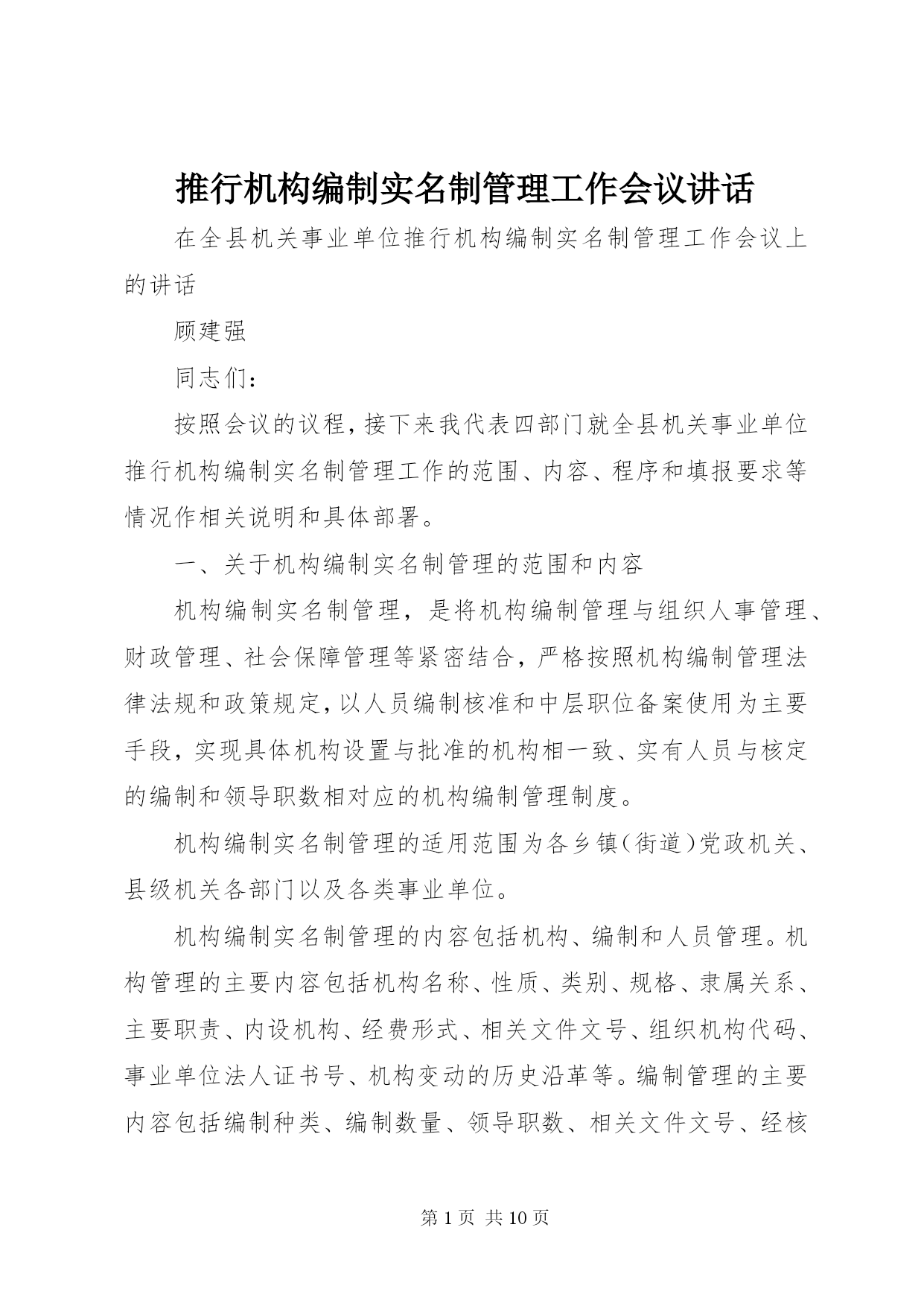 推行机构编制实名制管理工作会议讲话

在全县机关事业单位推行机构编制实名制管理工作会议上的讲话

顾建强

同志们：

按照会议的议程，接下来我代表四部门就全县机关事业单位推行机构编制实名制管理工作的范围、内容、程序和填报要求等情况作相关说明和具体部署。

一、关于机构编制实名制管理的范围和内容

机构编制实名制管理，是将机构编制管理与组织人事管理、财政管理、社会保障管理等紧密结合，严格按照机构编制管理法律法规和政策规定，以人员编制核准和中层职位备案使用为主要手段，实现具体机构设置与批准的机构相一致、实有人员与核定的编制和领导职数相对应的机构编制管理制度。

机构编制实名制管理的适用范围为各乡镇（街道）党政机关、县级机关各部门以及各类事业单位。

机构编制实名制管理的内容包括机构、编制和人员管理。机构管理的主要内容包括机构名称、性质、类别、规格、隶属关系、主要职责、内设机构、经费形式、相关文件文号、组织机构代码、事业单位法人证书号、机构变动的历史沿革等。编制管理的主要内容包括编制种类、编制数量、领导职数、相关文件文号、经核

第 1 页 共 10 页